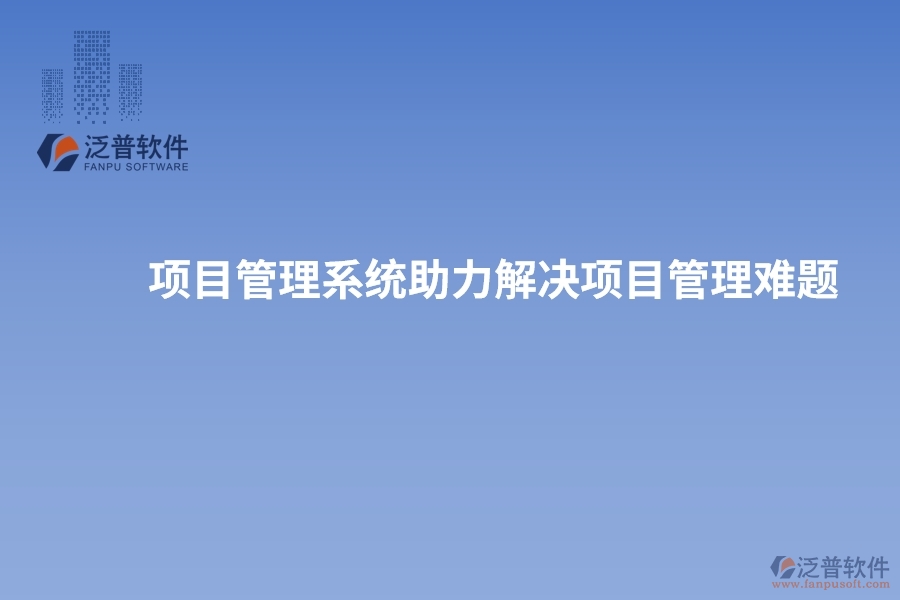 泛普软件
FANPU SOFTWARE

项目管理系统助力解决项目管理难题

泛普软件
www.fanpusoft.com